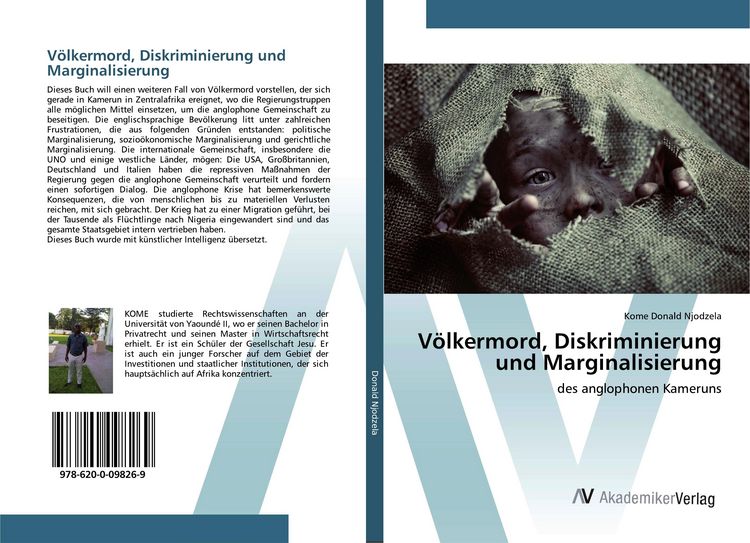 Völkermord, Diskriminierung und Marginalisierung

Dieses Buch will einen weiteren Fall von Völkermord vorstellen, der sich gerade in Kamerun in Zentralafrika ereignet, wo die Regierungstruppen alle möglichen Mittel einsetzen, um die anglophone Gemeinschaft zu beseitigen. Die englischsprachige Bevölkerung litt unter zahlreichen Frustrationen, die aus folgenden Gründen entstanden: politische Marginalisierung, sozioökonomische Marginalisierung und gerichtliche Marginalisierung. Die internationale Gemeinschaft, insbesondere die UNO und einige westliche Länder, mögen: Die USA, Großbritannien, Deutschland und Italien haben die repressiven Maßnahmen der Regierung gegen die anglophone Gemeinschaft verurteilt und fordern einen sofortigen Dialog. Die anglophone Krise hat bemerkenswerte Konsequenzen, die von menschlichen bis zu materiellen Verlusten reichen, mit sich gebracht. Der Krieg hat zu einer Migration geführt, bei der Tausende als Flüchtlinge nach Nigeria eingewandert sind und das gesamte Staatsgebiet intern vertrieben haben.
Dieses Buch wurde mit künstlicher Intelligenz übersetzt.

KOME studierte Rechtswissenschaften an der Universität von Yaoundé II, wo er seinen Bachelor in Privatrecht und seinen Master in Wirtschaftsrecht erhielt. Er ist ein Schüler der Gesellschaft Jesu. Er ist auch ein junger Forscher auf dem Gebiet der Investitionen und staatlicher Institutionen, der sich hauptsächlich auf Afrika konzentriert.

978-620-0-09826-9

Donald Njodzela

Kome Donald Njodzela

Völkermord, Diskriminierung und Marginalisierung

des anglophonen Kameruns

AkademikerVerlag